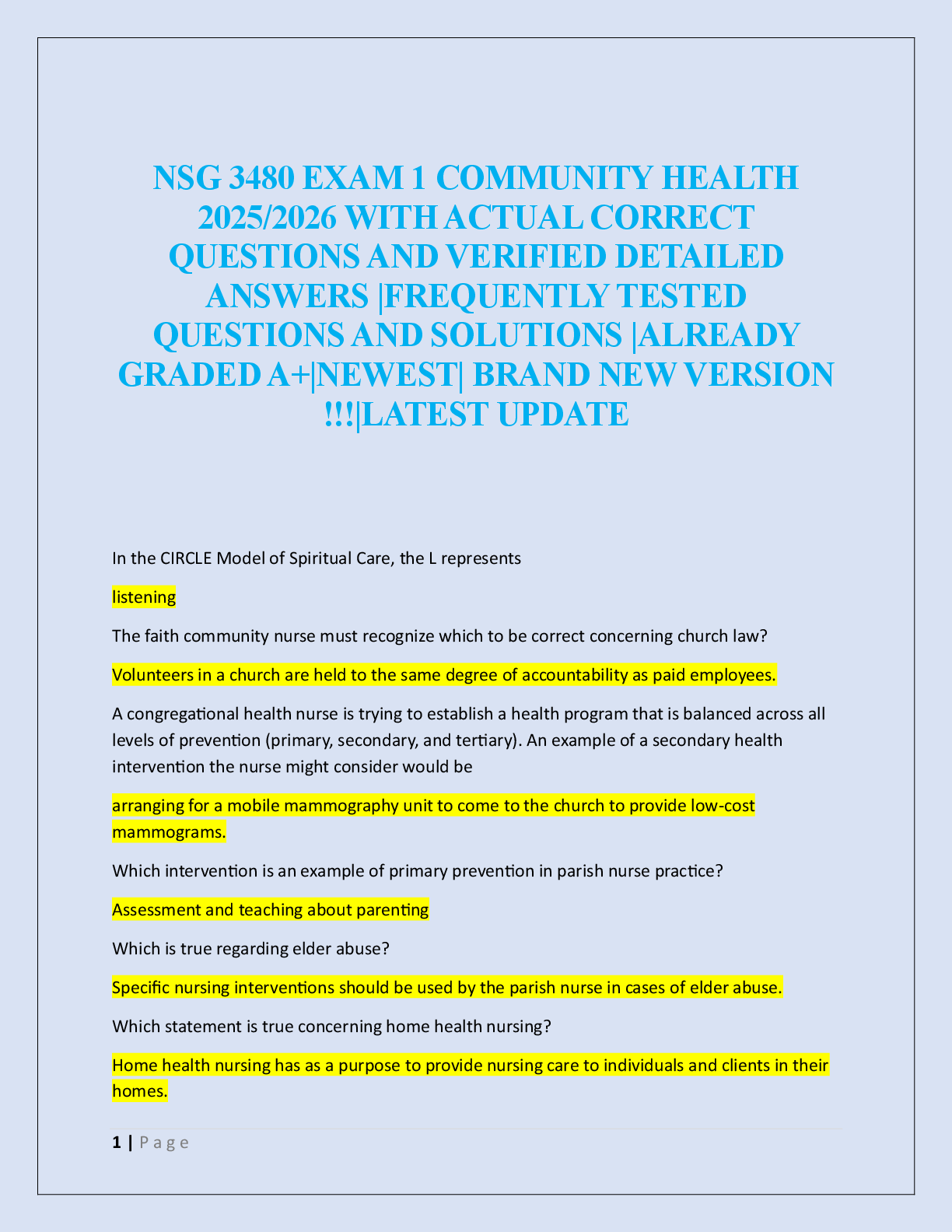 NSG 3480 EXAM 1 COMMUNITY HEALTH 2025/2026 WITH ACTUAL CORRECT QUESTIONS AND VERIFIED DETAILED ANSWERS |FREQUENTLY TESTED QUESTIONS AND SOLUTIONS |ALREADY GRADED A+|NEWEST| BRAND NEW VERSION !!!|LATEST UPDATE

In the CIRCLE Model of Spiritual Care, the L represents

listening

The faith community nurse must recognize which to be correct concerning church law?

Volunteers in a church are held to the same degree of accountability as paid employees.

A congregational health nurse is trying to establish a health program that is balanced across all levels of prevention (primary, secondary, and tertiary). An example of a secondary health intervention the nurse might consider would be

arranging for a mobile mammography unit to come to the church to provide low-cost mammograms.

Which intervention is an example of primary prevention in parish nurse practice?

Assessment and teaching about parenting

Which is true regarding elder abuse?

Specific nursing interventions should be used by the parish nurse in cases of elder abuse.

Which statement is true concerning home health nursing?

Home health nursing has as a purpose to provide nursing care to individuals and clients in their homes.

1 | P a g e